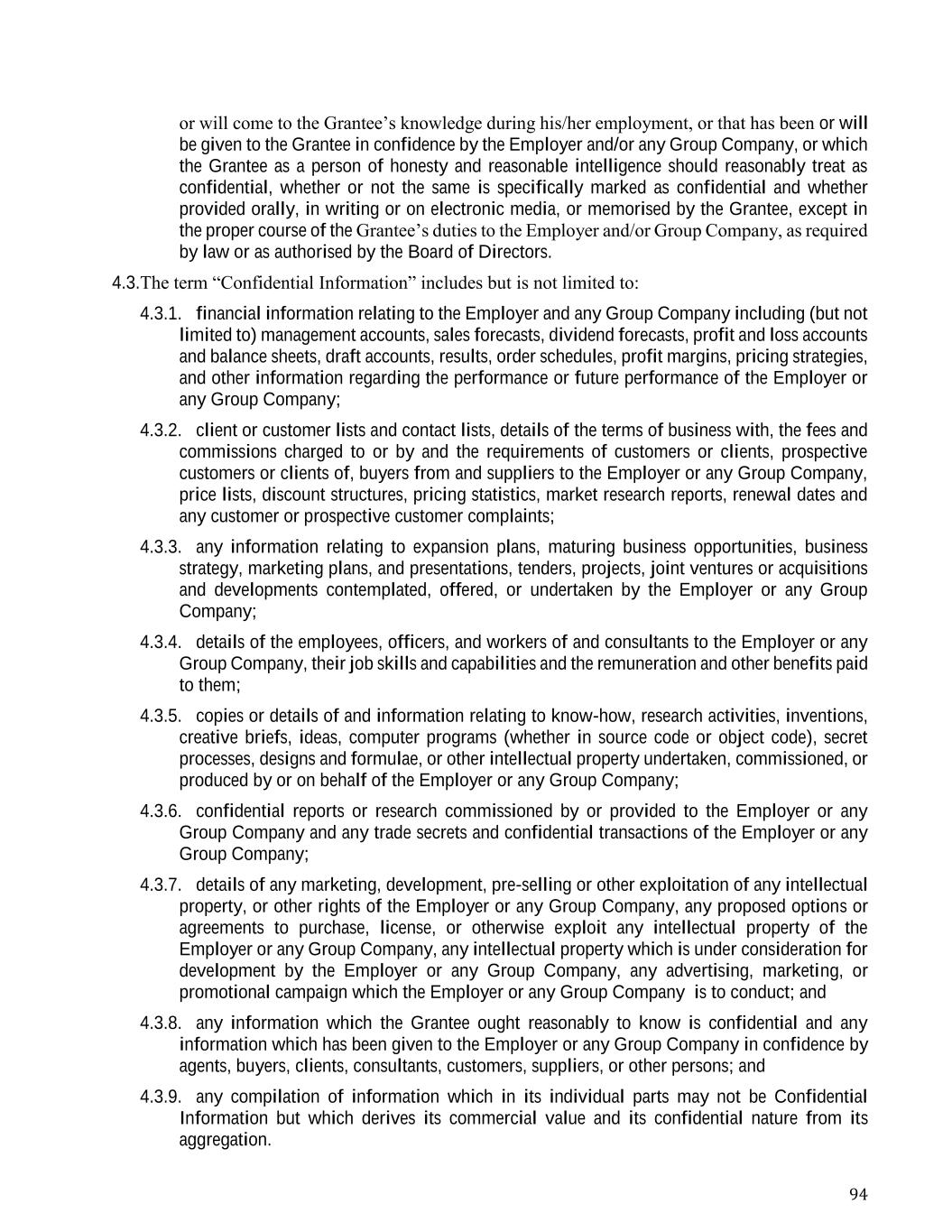 or will come to the Grantee's knowledge during his/her employment, or that has been or will be given to the Grantee in confidence by the Employer and/or any Group Company, or which the Grantee as a person of honesty and reasonable intelligence should reasonably treat as confidential, whether or not the same is specifically marked as confidential and whether provided orally, in writing or on electronic media, or memorised by the Grantee, except in the proper course of the Grantee's duties to the Employer and/or Group Company, as required by law or as authorised by the Board of Directors.

4.3.The term "Confidential Information" includes but is not limited to:

4.3.1. financial information relating to the Employer and any Group Company including (but not limited to) management accounts, sales forecasts, dividend forecasts, profit and loss accounts and balance sheets, draft accounts, results, order schedules, profit margins, pricing strategies, and other information regarding the performance or future performance of the Employer or any Group Company;

4.3.2. client or customer lists and contact lists, details of the terms of business with, the fees and commissions charged to or by and the requirements of customers or clients, prospective customers or clients of, buyers from and suppliers to the Employer or any Group Company, price lists, discount structures, pricing statistics, market research reports, renewal dates and any customer or prospective customer complaints;

4.3.3. any information relating to expansion plans, maturing business opportunities, business strategy, marketing plans, and presentations, tenders, projects, joint ventures or acquisitions and developments contemplated, offered, or undertaken by the Employer or any Group Company;

4.3.4. details of the employees, officers, and workers of and consultants to the Employer or any Group Company, their job skills and capabilities and the remuneration and other benefits paid to them;

4.3.5. copies or details of and information relating to know-how, research activities, inventions, creative briefs, ideas, computer programs (whether in source code or object code), secret processes, designs and formulae, or other intellectual property undertaken, commissioned, or produced by or on behalf of the Employer or any Group Company;

4.3.6. confidential reports or research commissioned by or provided to the Employer or any Group Company and any trade secrets and confidential transactions of the Employer or any Group Company;

4.3.7. details of any marketing, development, pre-selling or other exploitation of any intellectual property, or other rights of the Employer or any Group Company, any proposed options or agreements to purchase, license, or otherwise exploit any intellectual property of the Employer or any Group Company, any intellectual property which is under consideration for development by the Employer or any Group Company, any advertising, marketing, or promotional campaign which the Employer or any Group Company is to conduct; and

4.3.8. any information which the Grantee ought reasonably to know is confidential and any information which has been given to the Employer or any Group Company in confidence by agents, buyers, clients, consultants, customers, suppliers, or other persons; and

4.3.9. any compilation of information which in its individual parts may not be Confidential Information but which derives its commercial value and its confidential nature from its aggregation.

94